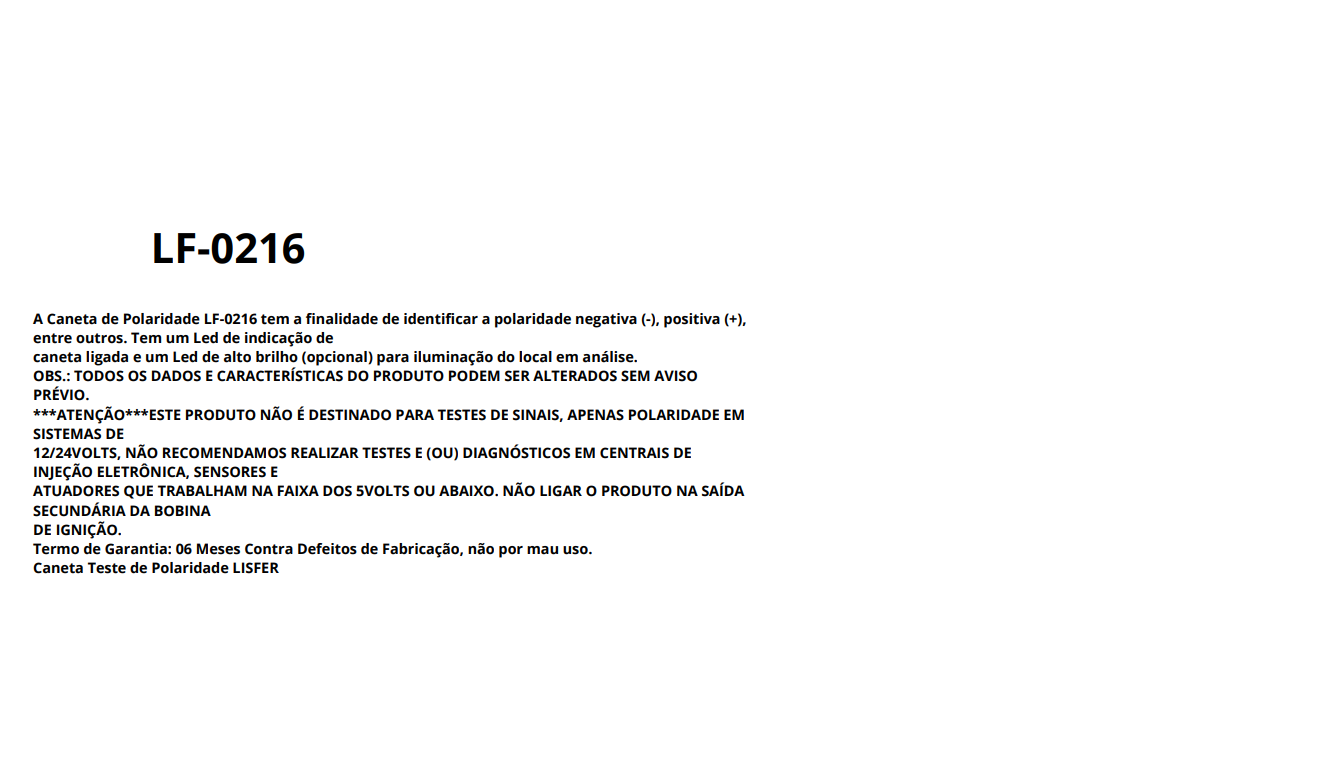 LF-0216

A Caneta de Polaridade LF-0216 tem a finalidade de identificar a polaridade negativa (-), positiva (+), entre outros. Tem um Led de indicação de
caneta ligada e um Led de alto brilho (opcional) para iluminação do local em análise.
OBS.: TODOS OS DADOS E CARACTERÍSTICAS DO PRODUTO PODEM SER ALTERADOS SEM AVISO PRÉVIO.
***ATENÇÃO***ESTE PRODUTO NÃO É DESTINADO PARA TESTES DE SINAIS, APENAS POLARIDADE EM SISTEMAS DE
12/24VOLTS, NÃO RECOMENDAMOS REALIZAR TESTES E (OU) DIAGNÓSTICOS EM CENTRAIS DE INJEÇÃO ELETRÔNICA, SENSORES E
ATUADORES QUE TRABALHAM NA FAIXA DOS 5VOLTS OU ABAIXO. NÃO LIGAR O PRODUTO NA SAÍDA SECUNDÁRIA DA BOBINA
DE IGNIÇÃO.
Termo de Garantia: 06 Meses Contra Defeitos de Fabricação, não por mau uso.
Caneta Teste de Polaridade LISFER